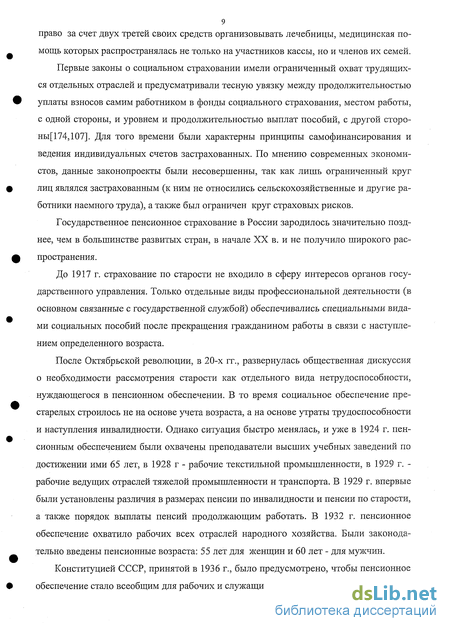 9

право за счет двух третей своих средств организовывать лечебницы, медицинская помощь которых распространялась не только на участников кассы, но и членов их семей.

Первые законы о социальном страховании имели ограниченный охват трудящихся отдельных отраслей и предусматривали тесную увязку между продолжительностью уплаты взносов самим работником в фонды социального страхования, местом работы, с одной стороны, и уровнем и продолжительностью выплат пособий, с другой стороны[174,107]. Для того времени были характерны принципы самофинансирования и ведения индивидуальных счетов застрахованных. По мнению современных экономистов, данные законопроекты были несовершенны, так как лишь ограниченный круг лиц являлся застрахованным (к ним не относились сельскохозяйственные и другие работники наемного труда), а также был ограничен круг страховых рисков.

Государственное пенсионное страхование в России зародилось значительно позднее, чем в большинстве развитых стран, в начале XX в. и не получило широкого распространения.

До 1917 г. страхование по старости не входило в сферу интересов органов государственного управления. Только отдельные виды профессиональной деятельности (в основном связанные с государственной службой) обеспечивались специальными видами социальных пособий после прекращения гражданином работы в связи с наступлением определенного возраста.

После Октябрьской революции, в 20-х гг., развернулась общественная дискуссия о необходимости рассмотрения старости как отдельного вида нетрудоспособности, нуждающегося в пенсионном обеспечении. В то время социальное обеспечение престарелых строилось не на основе учета возраста, а на основе утраты трудоспособности и наступления инвалидности. Однако ситуация быстро менялась, и уже в 1924 г. пенсионным обеспечением были охвачены преподаватели высших учебных заведений по достижении ими 65 лет, в 1928 г - рабочие текстильной промышленности, в 1929 г. - рабочие ведущих отраслей тяжелой промышленности и транспорта. В 1929 г. впервые были установлены различия в размерах пенсии по инвалидности и пенсии по старости, а также порядок выплаты пенсий продолжающим работать. В 1932 г. пенсионное обеспечение охватило рабочих всех отраслей народного хозяйства. Были законодательно введены пенсионные возраста: 55 лет для женщин и 60 лет - для мужчин.

Конституцией СССР, принятой в 1936 г., было предусмотрено, чтобы пенсионное обеспечение стало всеобщим для рабочих и служащи

dsLib.net
библиотека диссертаций